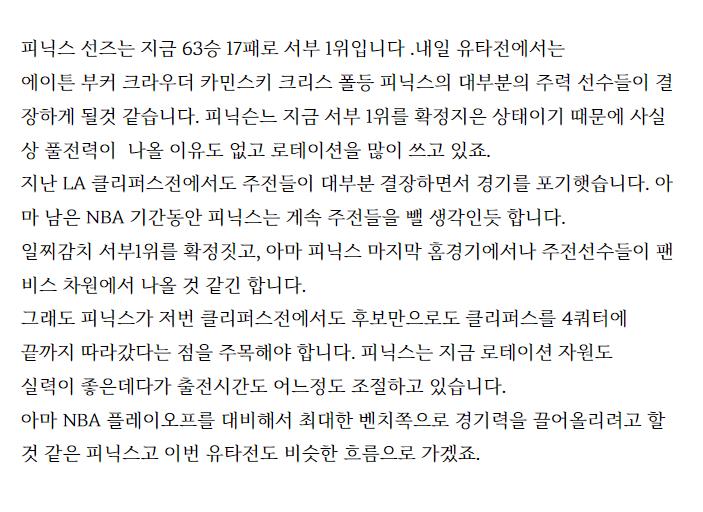 피닉스 선즈는 지금 63승 17패로 서부 1위입니다 .내일 유타전에서는 에이튼 부커 크라우더 카민스키 크리스 폴등 피닉스의 대부분의 주력 선수들이 결장하게 될것 같습니다. 피닉슨느 지금 서부 1위를 확정지은 상태이기 때문에 사실상 풀전력이  나올 이유도 없고 로테이션을 많이 쓰고 있죠.
지난 LA 클리퍼스전에서도 주전들이 대부분 결장하면서 경기를 포기햇습니다. 아마 남은 NBA 기간동안 피닉스는 게속 주전들을 뺄 생각인듯 합니다.
일찌감치 서부1위를 확정짓고, 아마 피닉스 마지막 홈경기에서나 주전선수들이 팬비스 차원에서 나올 것 같긴 합니다.
그래도 피닉스가 저번 클리퍼스전에서도 후보만으로도 클리퍼스를 4쿼터에 끝까지 따라갔다는 점을 주목해야 합니다. 피닉스는 지금 로테이션 자원도 실력이 좋은데다가 출전시간도 어느정도 조절하고 있습니다.
아마 NBA 플레이오프를 대비해서 최대한 벤치쪽으로 경기력을 끌어올리려고 할 것 같은 피닉스고 이번 유타전도 비슷한 흐름으로 가겠죠.